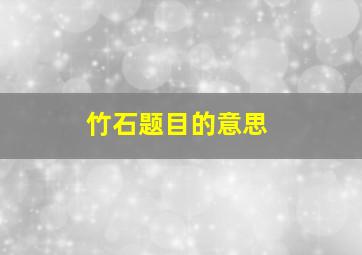 竹石题目的意思